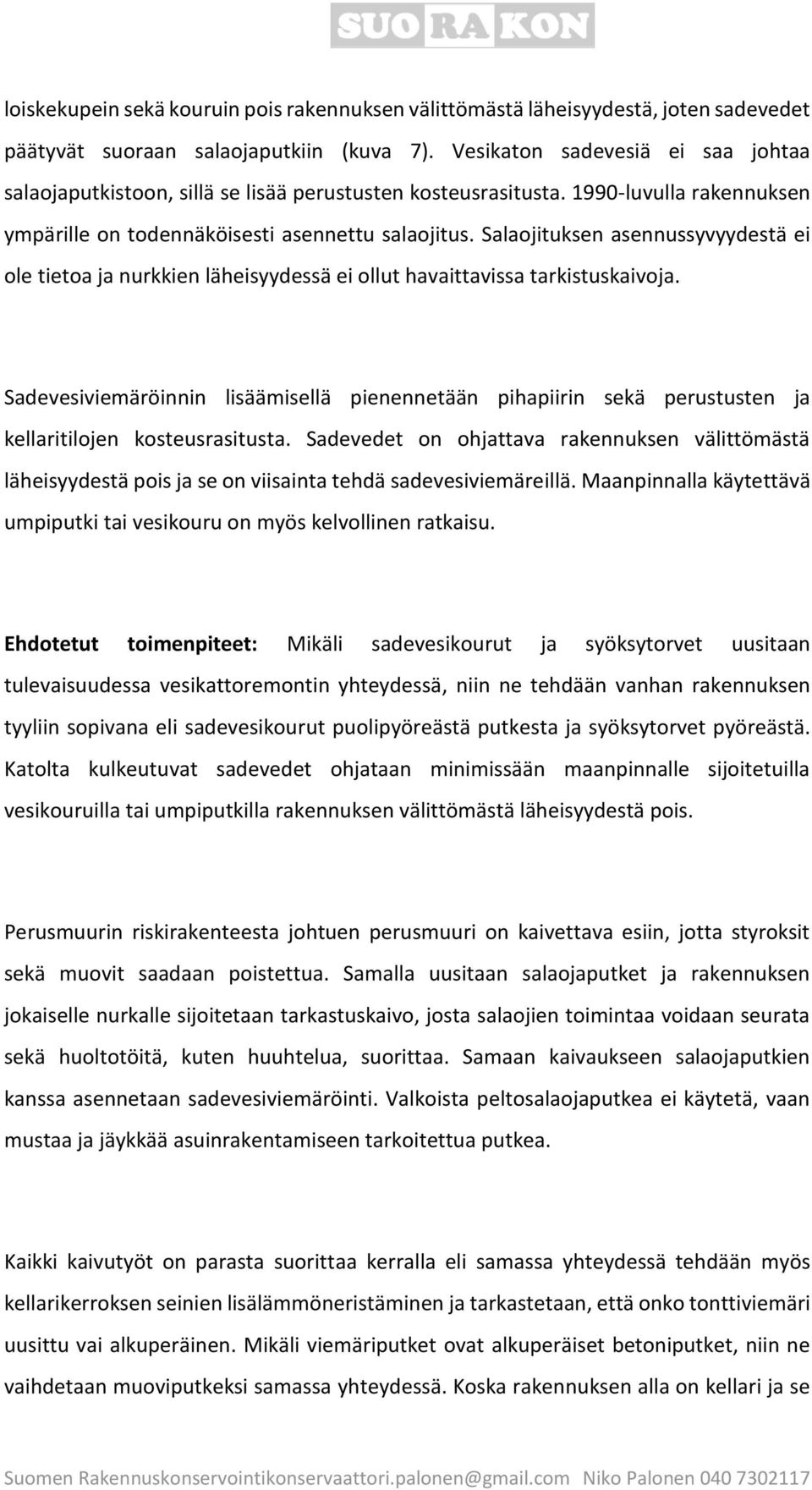 SUORAKON

loiskekupein sekä kouruin pois rakennuksen välittömästä läheisyydestä, joten sadevedet päätyvät suoraan salaojaputkiin (kuva 7). Vesikaton sadevesiä ei saa johtaa salaojaputkistoon, sillä se lisää perustusten kosteusrasitusta. 1990-luvulla rakennuksen ympärille on todennäköisesti asennettu salaojitus. Salaojituksen asennussyvyydestä ei ole tietoa ja nurkkien läheisyydessä ei ollut havaittavissa tarkistuskaivoja.

Sadevesiviemäröinnin lisäämisellä pienennetään pihapiirin sekä perustusten ja kellaritilojen kosteusrasitusta. Sadevedet on ohjattava rakennuksen välittömästä läheisyydestä pois ja se on viisainta tehdä sadevesiviemäreillä. Maanpinnalla käytettävä umpiputki tai vesikouru on myös kelvollinen ratkaisu.

Ehdotetut toimenpiteet: Mikäli sadevesikourut ja syöksytorvet uusitaan tulevaisuudessa vesikattoremontin yhteydessä, niin ne tehdään vanhan rakennuksen tyyliin sopivana eli sadevesikourut puolipyöreästä putkesta ja syöksytorvet pyöreästä. Katolta kulkeutuvat sadevedet ohjataan minimissään maanpinnalle sijoitetuilla vesikouruilla tai umpiputkilla rakennuksen välittömästä läheisyydestä pois.

Perusmuurin riskirakenteesta johtuen perusmuuri on kaivettava esiin, jotta styroksit sekä muovit saadaan poistettua. Samalla uusitaan salaojaputket ja rakennuksen jokaiselle nurkalle sijoitetaan tarkastuskaivo, josta salaojien toimintaa voidaan seurata sekä huoltotöitä, kuten huuhtelua, suorittaa. Samaan kaivaukseen salaojaputkien kanssa asennetaan sadevesiviemäröinti. Valkoista peltosalaojaputkea ei käytetä, vaan mustaa ja jäykkää asuinrakentamiseen tarkoitettua putkea.

Kaikki kaivutyöt on parasta suorittaa kerralla eli samassa yhteydessä tehdään myös kellarikerroksen seinien lisälämmöneristäminen ja tarkastetaan, että onko tonttiviemäri uusittu vai alkuperäinen. Mikäli viemäriputket ovat alkuperäiset betoniputket, niin ne vaihdetaan muoviputkeksi samassa yhteydessä. Koska rakennuksen alla on kellari ja se

Suomen Rakennuskonservointikonservaattori.palonen@gmail.com Niko Palonen 040 7302117